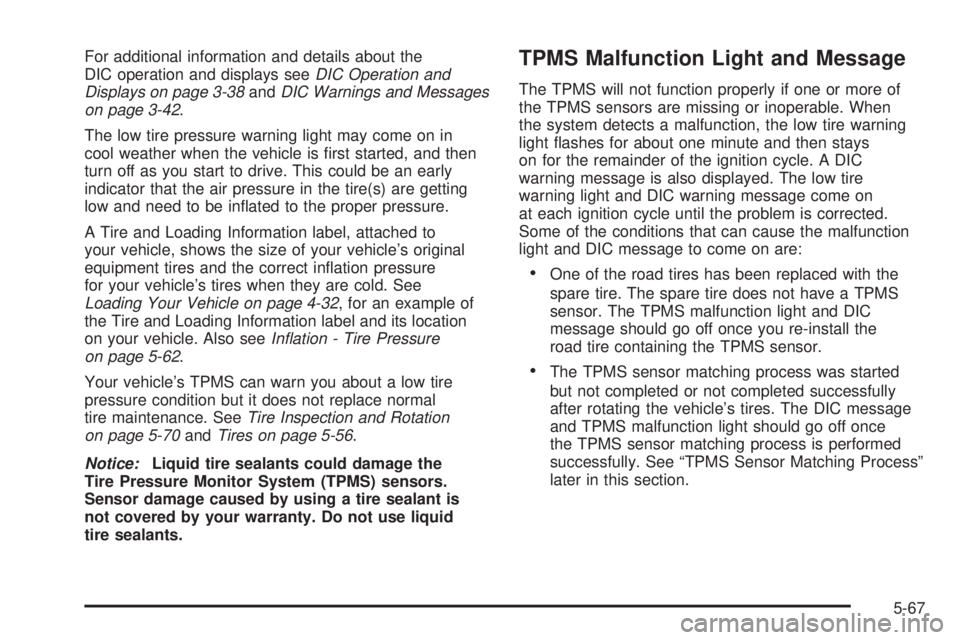 For additional information and details about the DIC operation and displays see DIC Operation and Displays on page 3-38 and DIC Warnings and Messages on page 3-42.

The low tire pressure warning light may come on in cool weather when the vehicle is first started, and then turn off as you start to drive. This could be an early indicator that the air pressure in the tire(s) are getting low and need to be inflated to the proper pressure.

A Tire and Loading Information label, attached to your vehicle, shows the size of your vehicle's original equipment tires and the correct inflation pressure for your vehicle's tires when they are cold. See Loading Your Vehicle on page 4-32, for an example of the Tire and Loading Information label and its location on your vehicle. Also see Inflation - Tire Pressure on page 5-62.

Your vehicle's TPMS can warn you about a low tire pressure condition but it does not replace normal tire maintenance. See Tire Inspection and Rotation on page 5-70 and Tires on page 5-56.

Notice: Liquid tire sealants could damage the Tire Pressure Monitor System (TPMS) sensors. Sensor damage caused by using a tire sealant is not covered by your warranty. Do not use liquid tire sealants.

TPMS Malfunction Light and Message

The TPMS will not function properly if one or more of the TPMS sensors are missing or inoperable. When the system detects a malfunction, the low tire warning light flashes for about one minute and then stays on for the remainder of the ignition cycle. A DIC warning message is also displayed. The low tire warning light and DIC warning message come on at each ignition cycle until the problem is corrected. Some of the conditions that can cause the malfunction light and DIC message to come on are:

• One of the road tires has been replaced with the spare tire. The spare tire does not have a TPMS sensor. The TPMS malfunction light and DIC message should go off once you re-install the road tire containing the TPMS sensor.

• The TPMS sensor matching process was started but not completed or not completed successfully after rotating the vehicle's tires. The DIC message and TPMS malfunction light should go off once the TPMS sensor matching process is performed successfully. See "TPMS Sensor Matching Process" later in this section.

5-67

carmanualsonline.info